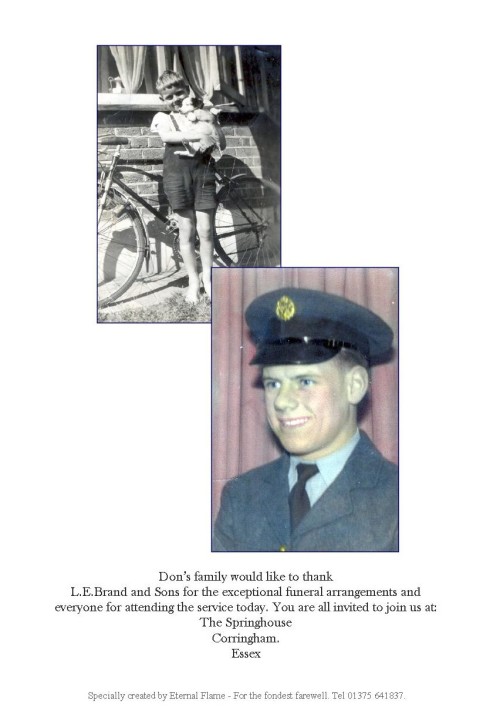 Don's family would like to thank
L.E.Brand and Sons for the exceptional funeral arrangements and everyone for attending the service today. You are all invited to join us at:
The Springhouse
Corringham.
Essex

Specially created by Eternal Flame - For the fondest farewell. Tel 01375 641837.